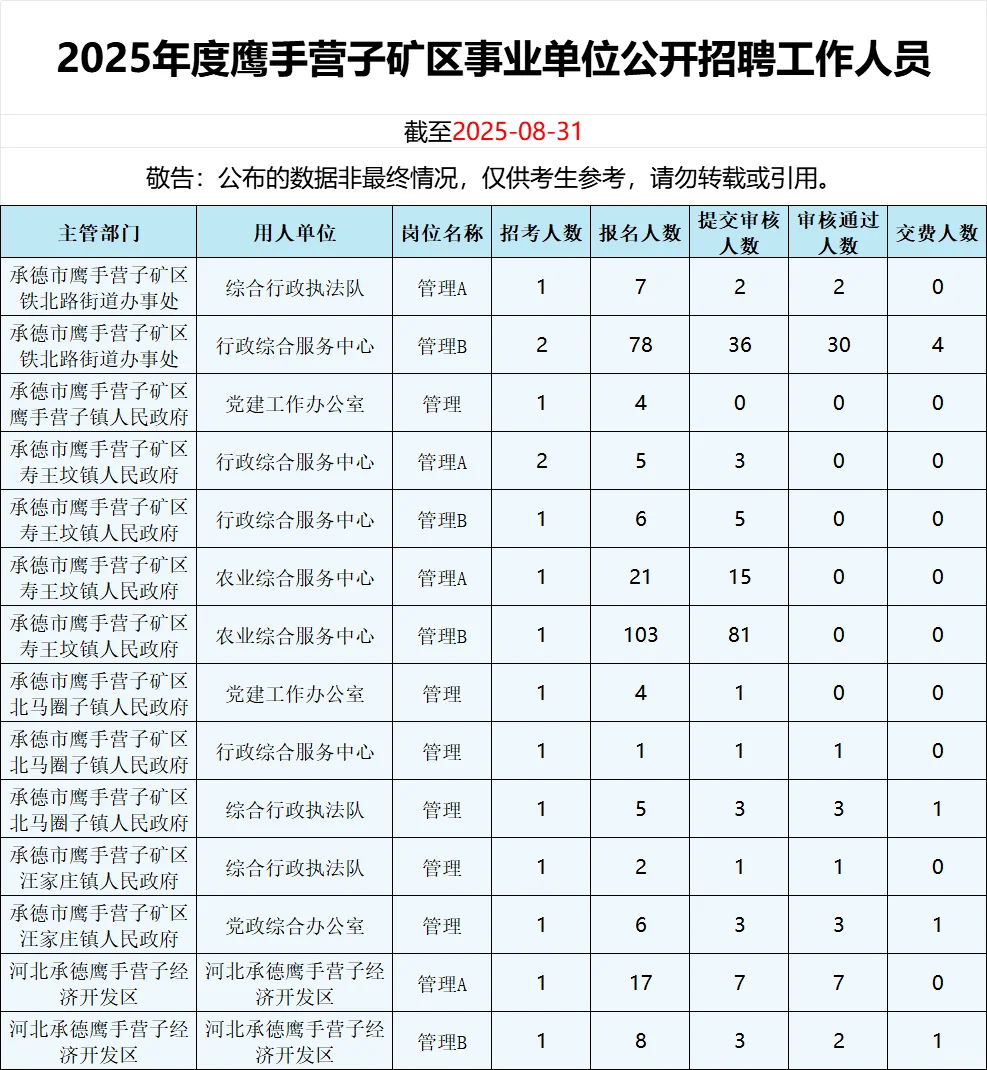 2025年度鹰手营子矿区事业单位公开招聘工作人员

截至2025-08-31

敬告：公布的数据非最终情况，仅供考生参考，请勿转载或引用。

| 主管部门 | 用人单位 | 岗位名称 | 招考人数 | 报名人数 | 提交审核人数 | 审核通过人数 | 交费人数 |
|---|---|---|---|---|---|---|---|
| 承德市鹰手营子矿区铁北路街道办事处 | 综合行政执法队 | 管理A | 1 | 7 | 2 | 2 | 0 |
| 承德市鹰手营子矿区铁北路街道办事处 | 行政综合服务中心 | 管理B | 2 | 78 | 36 | 30 | 4 |
| 承德市鹰手营子矿区鹰手营子镇人民政府 | 党建工作办公室 | 管理 | 1 | 4 | 0 | 0 | 0 |
| 承德市鹰手营子矿区寿王坟镇人民政府 | 行政综合服务中心 | 管理A | 2 | 5 | 3 | 0 | 0 |
| 承德市鹰手营子矿区寿王坟镇人民政府 | 行政综合服务中心 | 管理B | 1 | 6 | 5 | 0 | 0 |
| 承德市鹰手营子矿区寿王坟镇人民政府 | 农业综合服务中心 | 管理A | 1 | 21 | 15 | 0 | 0 |
| 承德市鹰手营子矿区寿王坟镇人民政府 | 农业综合服务中心 | 管理B | 1 | 103 | 81 | 0 | 0 |
| 承德市鹰手营子矿区北马圈子镇人民政府 | 党建工作办公室 | 管理 | 1 | 4 | 1 | 0 | 0 |
| 承德市鹰手营子矿区北马圈子镇人民政府 | 行政综合服务中心 | 管理 | 1 | 1 | 1 | 1 | 0 |
| 承德市鹰手营子矿区北马圈子镇人民政府 | 综合行政执法队 | 管理 | 1 | 5 | 3 | 3 | 1 |
| 承德市鹰手营子矿区汪家庄镇人民政府 | 综合行政执法队 | 管理 | 1 | 2 | 1 | 1 | 0 |
| 承德市鹰手营子矿区汪家庄镇人民政府 | 党政综合办公室 | 管理 | 1 | 6 | 3 | 3 | 1 |
| 河北承德鹰手营子经济开发区 | 河北承德鹰手营子经济开发区 | 管理A | 1 | 17 | 7 | 7 | 0 |
| 河北承德鹰手营子经济开发区 | 河北承德鹰手营子经济开发区 | 管理B | 1 | 8 | 3 | 2 | 1 |